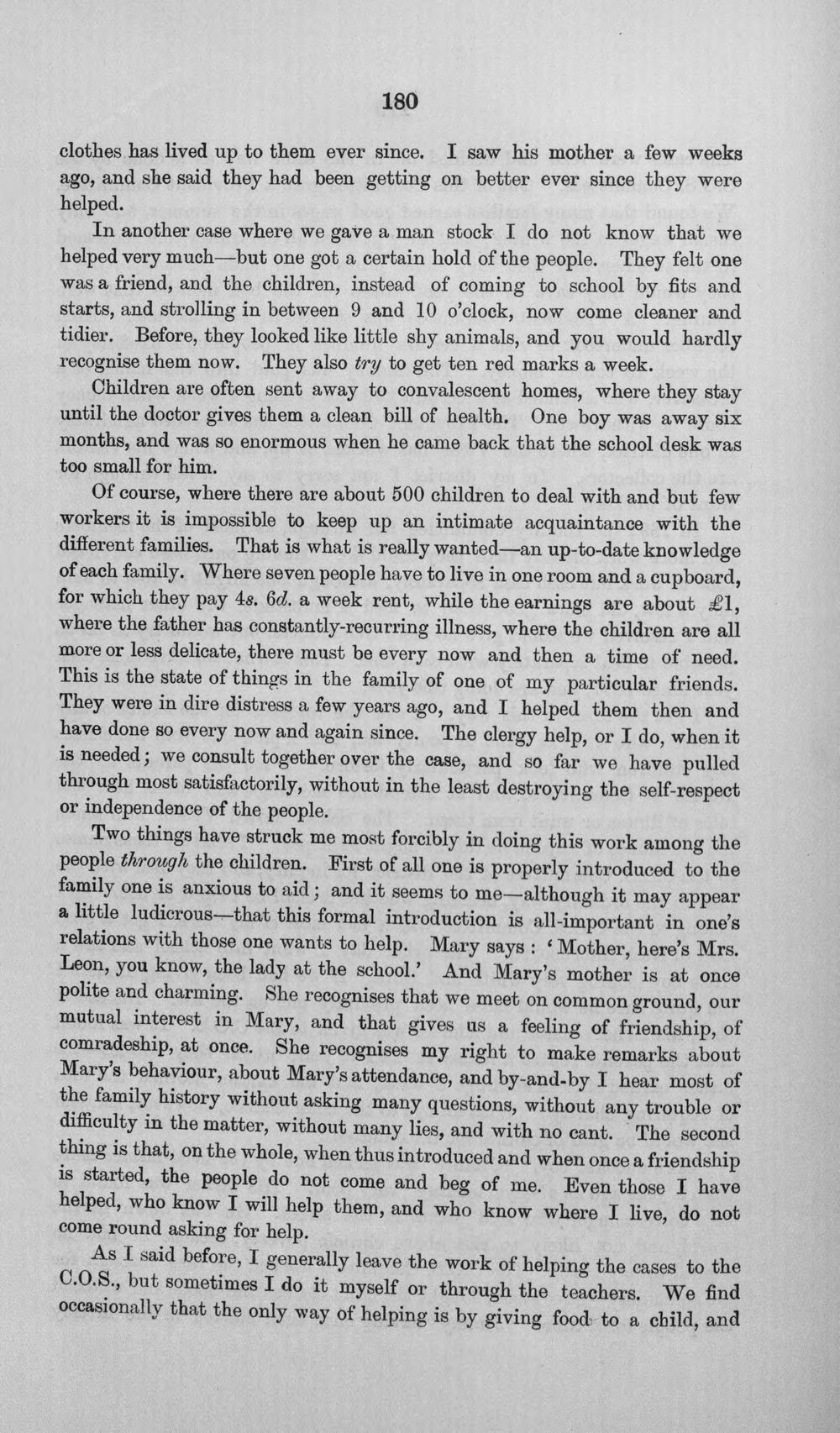 180

clothes has lived up to them ever since. I saw his mother a few weeks ago, and she said they had been getting on better ever since they were helped.

In another case where we gave a man stock I do not know that we helped very much—but one got a certain hold of the people. They felt one was a friend, and the children, instead of coming to school by fits and starts, and strolling in between 9 and 10 o'clock, now come cleaner and tidier. Before, they looked like little shy animals, and you would hardly recognise them now. They also try to get ten red marks a week.

Children are often sent away to convalescent homes, where they stay until the doctor gives them a clean bill of health. One boy was away six months, and was so enormous when he came back that the school desk was too small for him.

Of course, where there are about 500 children to deal with and but few workers it is impossible to keep up an intimate acquaintance with the different families. That is what is really wanted—an up-to-date knowledge of each family. Where seven people have to live in one room and a cupboard, for which they pay 4s. 6d. a week rent, while the earnings are about £1, where the father has constantly-recurring illness, where the children are all more or less delicate, there must be every now and then a time of need. This is the state of things in the family of one of my particular friends. They were in dire distress a few years ago, and I helped them then and have done so every now and again since. The clergy help, or I do, when it is needed; we consult together over the case, and so far we have pulled through most satisfactorily, without in the least destroying the self-respect or independence of the people.

Two things have struck me most forcibly in doing this work among the people through the children. First of all one is properly introduced to the family one is anxious to aid; and it seems to me—although it may appear a little ludicrous—that this formal introduction is all-important in one's relations with those one wants to help. Mary says: 'Mother, here's Mrs. Leon, you know, the lady at the school.' And Mary's mother is at once polite and charming. She recognises that we meet on common ground, our mutual interest in Mary, and that gives us a feeling of friendship, of comradeship, at once. She recognises my right to make remarks about Mary's behaviour, about Mary's attendance, and by-and-by I hear most of the family history without asking many questions, without any trouble or difficulty in the matter, without many lies, and with no cant. The second thing is that, on the whole, when thus introduced and when once a friendship is started, the people do not come and beg of me. Even those I have helped, who know I will help them, and who know where I live, do not come round asking for help.

As I said before, I generally leave the work of helping the cases to the C.O.S., but sometimes I do it myself or through the teachers. We find occasionally that the only way of helping is by giving food to a child, and